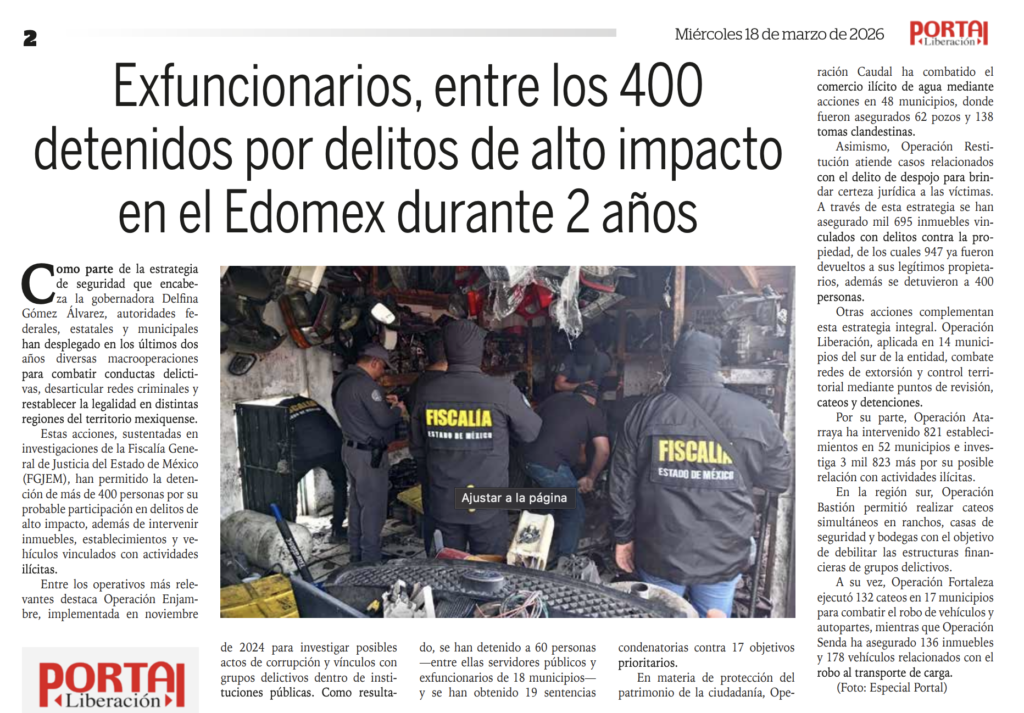 2

Miércoles 18 de marzo de 2026

PORTAL Liberación

Exfuncionarios, entre los 400 detenidos por delitos de alto impacto en el Edomex durante 2 años

Como parte de la estrategia de seguridad que encabeza la gobernadora Delfina Gómez Álvarez, autoridades federales, estatales y municipales han desplegado en los últimos dos años diversas macrooperaciones para combatir conductas delictivas, desarticular redes criminales y restablecer la legalidad en distintas regiones del territorio mexiquense.

Estas acciones, sustentadas en investigaciones de la Fiscalía General de Justicia del Estado de México (FGJEM), han permitido la detención de más de 400 personas por su probable participación en delitos de alto impacto, además de intervenir inmuebles, establecimientos y vehículos vinculados con actividades ilícitas.

Entre los operativos más relevantes destaca Operación Enjambre, implementada en noviembre de 2024 para investigar posibles actos de corrupción y vínculos con grupos delictivos dentro de instituciones públicas. Como resultado, se han detenido a 60 personas —entre ellas servidores públicos y exfuncionarios de 18 municipios— y se han obtenido 19 sentencias condenatorias contra 17 objetivos prioritarios.

En materia de protección del patrimonio de la ciudadanía, Operación Caudal ha combatido el comercio ilícito de agua mediante acciones en 48 municipios, donde fueron asegurados 62 pozos y 138 tomas clandestinas.

Asimismo, Operación Restitución atiende casos relacionados con el delito de despojo para brindar certeza jurídica a las víctimas. A través de esta estrategia se han asegurado mil 695 inmuebles vinculados con delitos contra la propiedad, de los cuales 947 ya fueron devueltos a sus legítimos propietarios, además se detuvieron a 400 personas.

Otras acciones complementan esta estrategia integral. Operación Liberación, aplicada en 14 municipios del sur de la entidad, combate redes de extorsión y control territorial mediante puntos de revisión, cateos y detenciones.

Por su parte, Operación Atarraya ha intervenido 821 establecimientos en 52 municipios e investiga 3 mil 823 más por su posible relación con actividades ilícitas.

En la región sur, Operación Bastión permitió realizar cateos simultáneos en ranchos, casas de seguridad y bodegas con el objetivo de debilitar las estructuras financieras de grupos delictivos.

A su vez, Operación Fortaleza ejecutó 132 cateos en 17 municipios para combatir el robo de vehículos y autopartes, mientras que Operación Senda ha asegurado 136 inmuebles y 178 vehículos relacionados con el robo al transporte de carga.

(Foto: Especial Portal)

FISCALÍA ESTADO DE MÉXICO
FISCALÍA ESTADO DE MÉXICO

Ajustar a la página

PORTAL Liberación